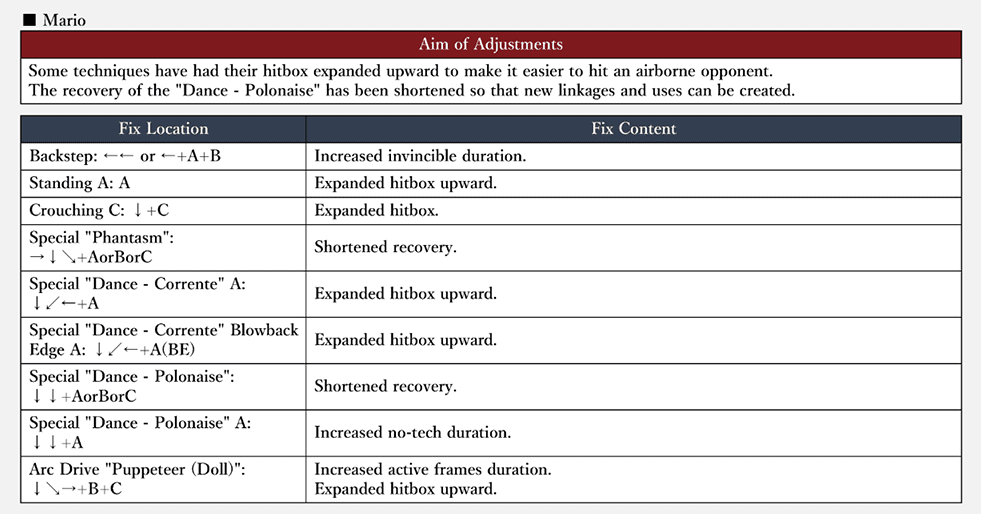 ■ Mario

| Aim of Adjustments |
|---|
| Some techniques have had their hitbox expanded upward to make it easier to hit an airborne opponent. The recovery of the "Dance - Polonaise" has been shortened so that new linkages and uses can be created. |

| Fix Location | Fix Content |
|---|---|
| Backstep: ←← or ←+A+B | Increased invincible duration. |
| Standing A: A | Expanded hitbox upward. |
| Crouching C: ↓+C | Expanded hitbox. |
| Special "Phantasm": →↓↘+AorBorC | Shortened recovery. |
| Special "Dance - Corrente" A: ↓↙←+A | Expanded hitbox upward. |
| Special "Dance - Corrente" Blowback Edge A: ↓↙←+A(BE) | Expanded hitbox upward. |
| Special "Dance - Polonaise": ↓↓+AorBorC | Shortened recovery. |
| Special "Dance - Polonaise" A: ↓↓+A | Increased no-tech duration. |
| Arc Drive "Puppeteer (Doll)": ↓↘→+B+C | Increased active frames duration. Expanded hitbox upward. |